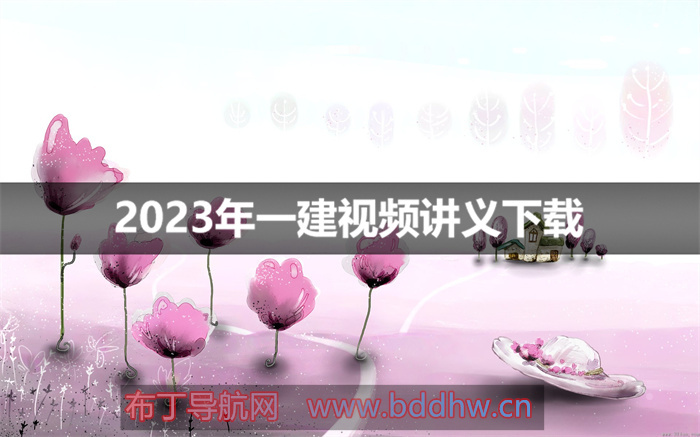 2023年一建视频讲义下载

布丁导航网 www.bddhw.cn